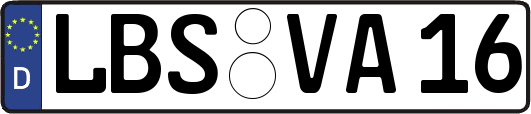 D
LBS VA 16